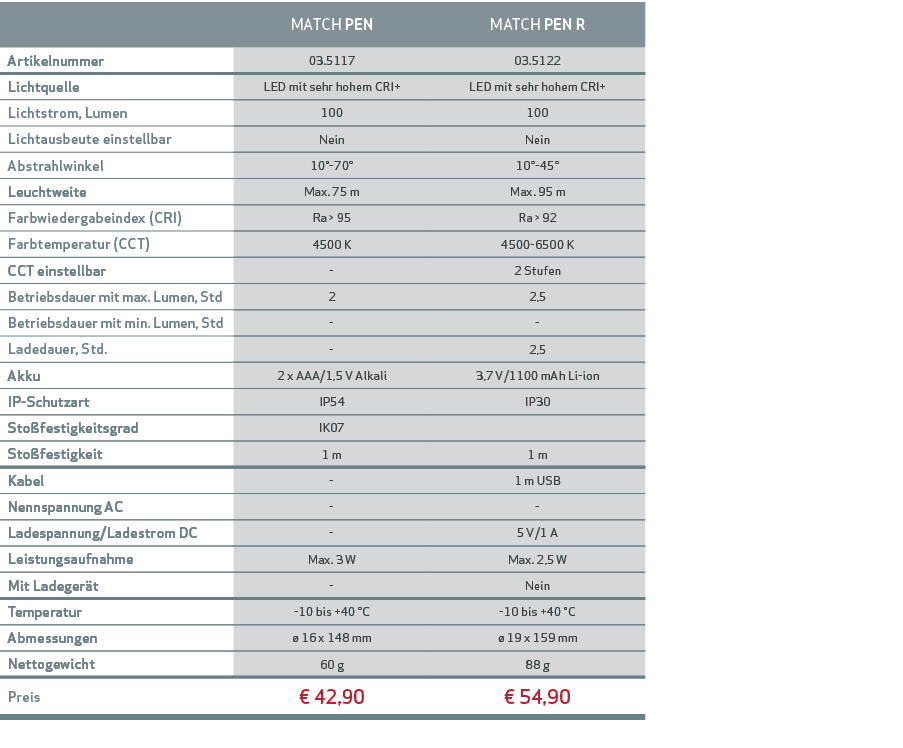 |  | MATCH PEN | MATCH PEN R |
|---|---|---|
| Artikelnummer | 03.5117 | 03.5122 |
| Lichtquelle | LED mit sehr hohem CRI+ | LED mit sehr hohem CRI+ |
| Lichtstrom, Lumen | 100 | 100 |
| Lichtausbeute einstellbar | Nein | Nein |
| Abstrahlwinkel | 10°-70° | 10°-45° |
| Leuchtweite | Max. 75 m | Max. 95 m |
| Farbwiedergabeindex (CRI) | Ra > 95 | Ra > 92 |
| Farbtemperatur (CCT) | 4500 K | 4500-6500 K |
| CCT einstellbar | - | 2 Stufen |
| Betriebsdauer mit max. Lumen, Std | 2 | 2,5 |
| Betriebsdauer mit min. Lumen, Std | - | - |
| Ladedauer, Std. | - | 2,5 |
| Akku | 2 x AAA/1,5 V Alkali | 3,7 V/1100 mAh Li-ion |
| IP-Schutzart | IP54 | IP30 |
| Stoßfestigkeitsgrad | IK07 |  |
| Stoßfestigkeit | 1 m | 1 m |
| Kabel | - | 1 m USB |
| Nennspannung AC | - | - |
| Ladespannung/Ladestrom DC | - | 5 V/1 A |
| Leistungsaufnahme | Max. 3 W | Max. 2,5 W |
| Mit Ladegerät | - | Nein |
| Temperatur | -10 bis +40 °C | -10 bis +40 °C |
| Abmessungen | ø 16 x 148 mm | ø 19 x 159 mm |
| Nettogewicht | 60 g | 88 g |
| Preis | € 42,90 | € 54,90 |